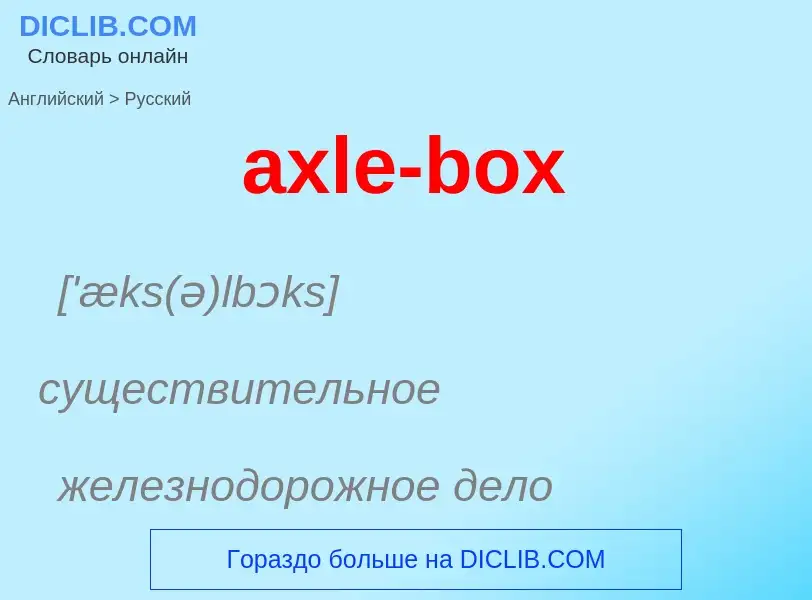 DICLIB.COM
Словарь онлайн

Английский > Русский

axle-box

['æks(ə)lbɔks]

существительное

железнодорожное дело

Гораздо больше на DICLIB.COM